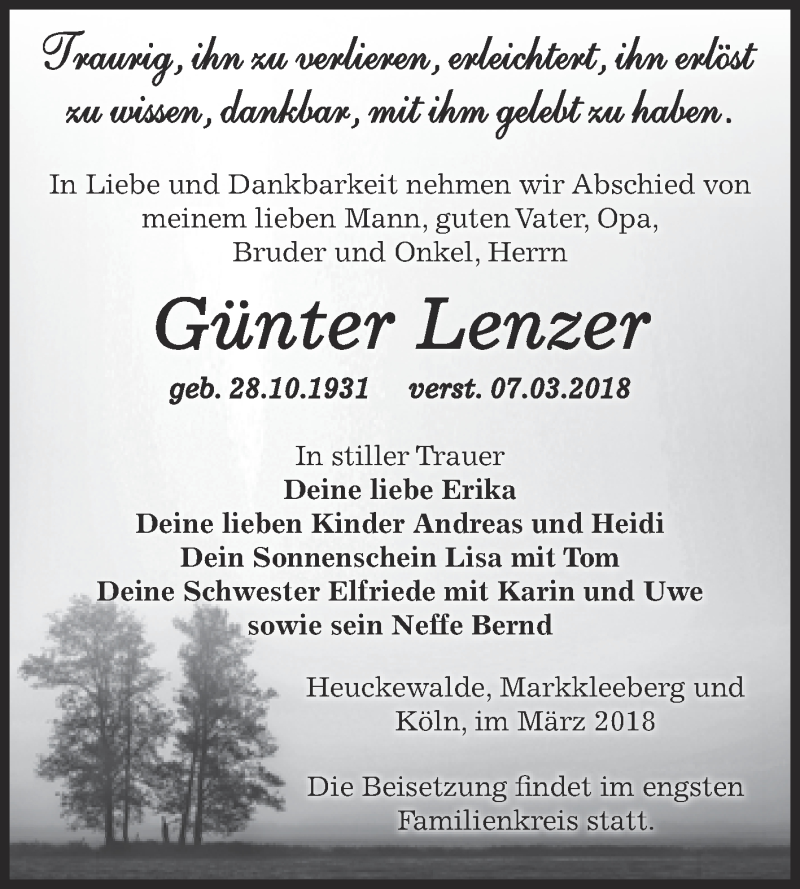 Traurig, ihn zu verlieren, erleichtert, ihn erlöst zu wissen, dankbar, mit ihm gelebt zu haben.

In Liebe und Dankbarkeit nehmen wir Abschied von meinem lieben Mann, guten Vater, Opa, Bruder und Onkel, Herrn

Günter Lenzer

geb. 28.10.1931 verst. 07.03.2018

In stiller Trauer
Deine liebe Erika
Deine lieben Kinder Andreas und Heidi
Dein Sonnenschein Lisa mit Tom
Deine Schwester Elfriede mit Karin und Uwe
sowie sein Neffe Bernd

Heuckewalde, Markkleeberg und Köln, im März 2018

Die Beisetzung findet im engsten Familienkreis statt.